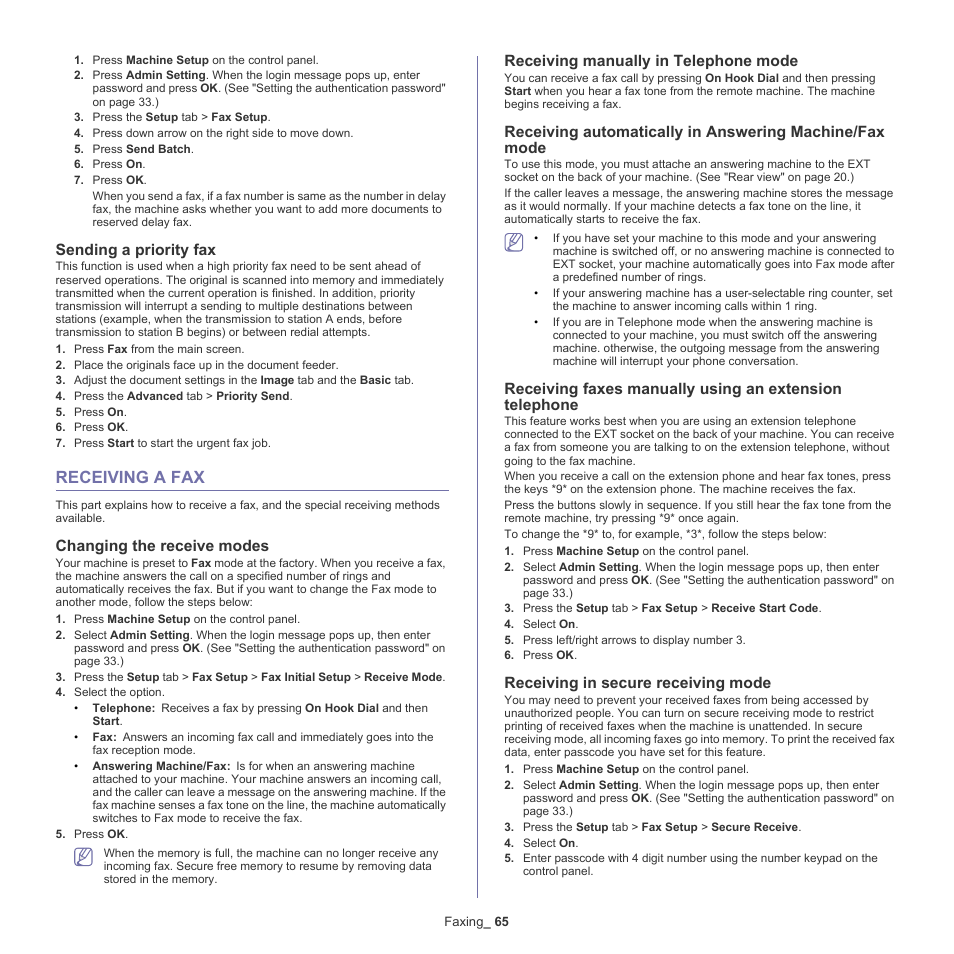 1. Press Machine Setup on the control panel.
2. Press Admin Setting. When the login message pops up, enter password and press OK. (See "Setting the authentication password" on page 33.)
3. Press the Setup tab > Fax Setup.
4. Press down arrow on the right side to move down.
5. Press Send Batch.
6. Press On.
7. Press OK.

When you send a fax, if a fax number is same as the number in delay fax, the machine asks whether you want to add more documents to reserved delay fax.

Sending a priority fax

This function is used when a high priority fax need to be sent ahead of reserved operations. The original is scanned into memory and immediately transmitted when the current operation is finished. In addition, priority transmission will interrupt a sending to multiple destinations between stations (example, when the transmission to station A ends, before transmission to station B begins) or between redial attempts.

1. Press Fax from the main screen.
2. Place the originals face up in the document feeder.
3. Adjust the document settings in the Image tab and the Basic tab.
4. Press the Advanced tab > Priority Send.
5. Press On.
6. Press OK.
7. Press Start to start the urgent fax job.

RECEIVING A FAX

This part explains how to receive a fax, and the special receiving methods available.

Changing the receive modes

Your machine is preset to Fax mode at the factory. When you receive a fax, the machine answers the call on a specified number of rings and automatically receives the fax. But if you want to change the Fax mode to another mode, follow the steps below:

1. Press Machine Setup on the control panel.
2. Select Admin Setting. When the login message pops up, then enter password and press OK. (See "Setting the authentication password" on page 33.)
3. Press the Setup tab > Fax Setup > Fax Initial Setup > Receive Mode.
4. Select the option.
• Telephone: Receives a fax by pressing On Hook Dial and then Start.
• Fax: Answers an incoming fax call and immediately goes into the fax reception mode.
• Answering Machine/Fax: Is for when an answering machine attached to your machine. Your machine answers an incoming call, and the caller can leave a message on the answering machine. If the fax machine senses a fax tone on the line, the machine automatically switches to Fax mode to receive the fax.
5. Press OK.

When the memory is full, the machine can no longer receive any incoming fax. Secure free memory to resume by removing data stored in the memory.

Receiving manually in Telephone mode

You can receive a fax call by pressing On Hook Dial and then pressing Start when you hear a fax tone from the remote machine. The machine begins receiving a fax.

Receiving automatically in Answering Machine/Fax mode

To use this mode, you must attache an answering machine to the EXT socket on the back of your machine. (See "Rear view" on page 20.)

If the caller leaves a message, the answering machine stores the message as it would normally. If your machine detects a fax tone on the line, it automatically starts to receive the fax.

• If you have set your machine to this mode and your answering machine is switched off, or no answering machine is connected to EXT socket, your machine automatically goes into Fax mode after a predefined number of rings.
• If your answering machine has a user-selectable ring counter, set the machine to answer incoming calls within 1 ring.
• If you are in Telephone mode when the answering machine is connected to your machine, you must switch off the answering machine. otherwise, the outgoing message from the answering machine will interrupt your phone conversation.

Receiving faxes manually using an extension telephone

This feature works best when you are using an extension telephone connected to the EXT socket on the back of your machine. You can receive a fax from someone you are talking to on the extension telephone, without going to the fax machine.

When you receive a call on the extension phone and hear fax tones, press the keys *9* on the extension phone. The machine receives the fax.

Press the buttons slowly in sequence. If you still hear the fax tone from the remote machine, try pressing *9* once again.

To change the *9* to, for example, *3*, follow the steps below:

1. Press Machine Setup on the control panel.
2. Select Admin Setting. When the login message pops up, then enter password and press OK. (See "Setting the authentication password" on page 33.)
3. Press the Setup tab > Fax Setup > Receive Start Code.
4. Select On.
5. Press left/right arrows to display number 3.
6. Press OK.

Receiving in secure receiving mode

You may need to prevent your received faxes from being accessed by unauthorized people. You can turn on secure receiving mode to restrict printing of received faxes when the machine is unattended. In secure receiving mode, all incoming faxes go into memory. To print the received fax data, enter passcode you have set for this feature.

1. Press Machine Setup on the control panel.
2. Select Admin Setting. When the login message pops up, then enter password and press OK. (See "Setting the authentication password" on page 33.)
3. Press the Setup tab > Fax Setup > Secure Receive.
4. Select On.
5. Enter passcode with 4 digit number using the number keypad on the control panel.

Faxing_ 65